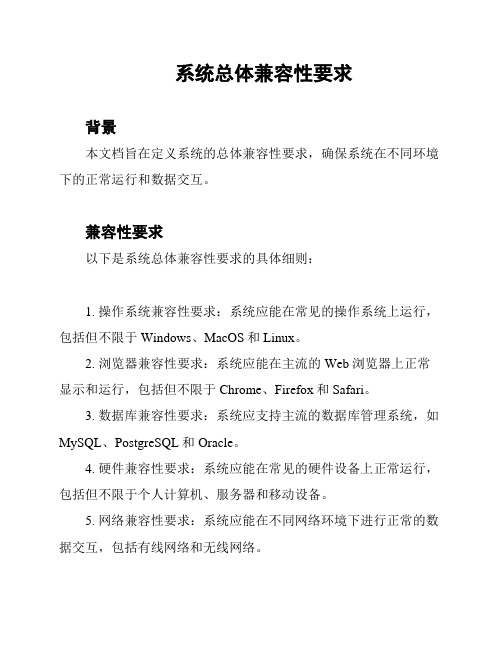 系统总体兼容性要求

背景

本文档旨在定义系统的总体兼容性要求，确保系统在不同环境下的正常运行和数据交互。

兼容性要求

以下是系统总体兼容性要求的具体细则：

1. 操作系统兼容性要求：系统应能在常见的操作系统上运行，包括但不限于 Windows、MacOS 和 Linux。

2. 浏览器兼容性要求：系统应能在主流的 Web 浏览器上正常显示和运行，包括但不限于 Chrome、Firefox 和 Safari。

3. 数据库兼容性要求：系统应支持主流的数据库管理系统，如 MySQL、PostgreSQL 和 Oracle。

4. 硬件兼容性要求：系统应能在常见的硬件设备上正常运行，包括但不限于个人计算机、服务器和移动设备。

5. 网络兼容性要求：系统应能在不同网络环境下进行正常的数据交互，包括有线网络和无线网络。